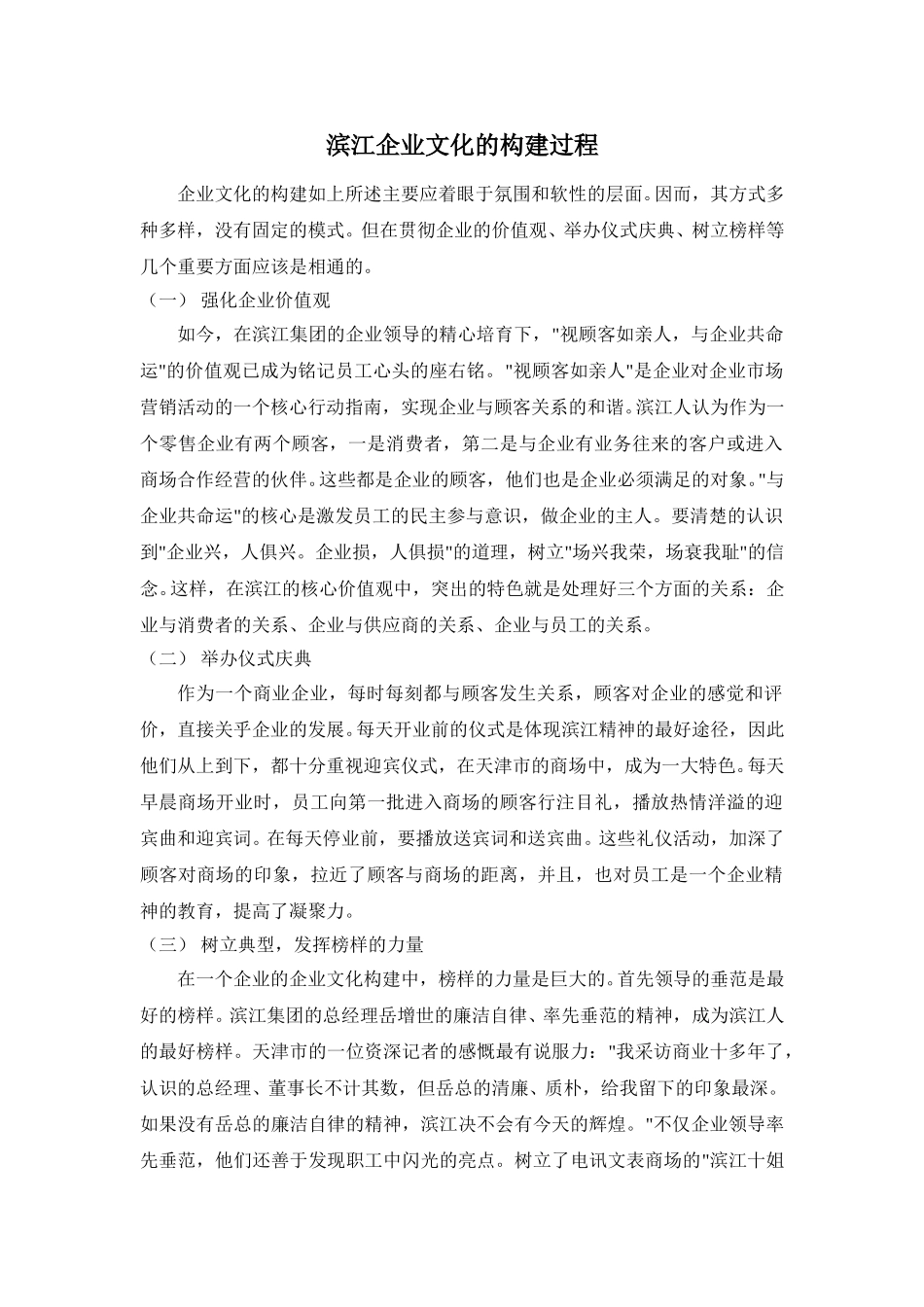 滨江企业文化的构建过程

企业文化的构建如上所述主要应着眼于氛围和软性的层面。因而，其方式多种多样，没有固定的模式。但在贯彻企业的价值观、举办仪式庆典、树立榜样等几个重要方面应该是相通的。

（一） 强化企业价值观

如今，在滨江集团的企业领导的精心培育下，"视顾客如亲人，与企业共命运"的价值观已成为铭记员工心头的座右铭。"视顾客如亲人"是企业对企业市场营销活动的一个核心行动指南，实现企业与顾客关系的和谐。滨江人认为作为一个零售企业有两个顾客，一是消费者，第二是与企业有业务往来的客户或进入商场合作经营的伙伴。这些都是企业的顾客，他们也是企业必须满足的对象。"与企业共命运"的核心是激发员工的民主参与意识，做企业的主人。要清楚的认识到"企业兴，人俱兴。企业损，人俱损"的道理，树立"场兴我荣，场衰我耻"的信念。这样，在滨江的核心价值观中，突出的特色就是处理好三个方面的关系：企业与消费者的关系、企业与供应商的关系、企业与员工的关系。

（二） 举办仪式庆典

作为一个商业企业，每时每刻都与顾客发生关系，顾客对企业的感觉和评价，直接关乎企业的发展。每天开业前的仪式是体现滨江精神的最好途径，因此他们从上到下，都十分重视迎宾仪式，在天津市的商场中，成为一大特色。每天早晨商场开业时，员工向第一批进入商场的顾客行注目礼，播放热情洋溢的迎宾曲和迎宾词。在每天停业前，要播放送宾词和送宾曲。这些礼仪活动，加深了顾客对商场的印象，拉近了顾客与商场的距离，并且，也对员工是一个企业精神的教育，提高了凝聚力。

（三） 树立典型，发挥榜样的力量

在一个企业的企业文化构建中，榜样的力量是巨大的。首先领导的垂范是最好的榜样。滨江集团的总经理岳增世的廉洁自律、率先垂范的精神，成为滨江人的最好榜样。天津市的一位资深记者的感慨最有说服力："我采访商业十多年了，认识的总经理、董事长不计其数，但岳总的清廉、质朴，给我留下的印象最深。如果没有岳总的廉洁自律的精神，滨江决不会有今天的辉煌。"不仅企业领导率先垂范，他们还善于发现职工中闪光的亮点。树立了电讯文表商场的"滨江十姐